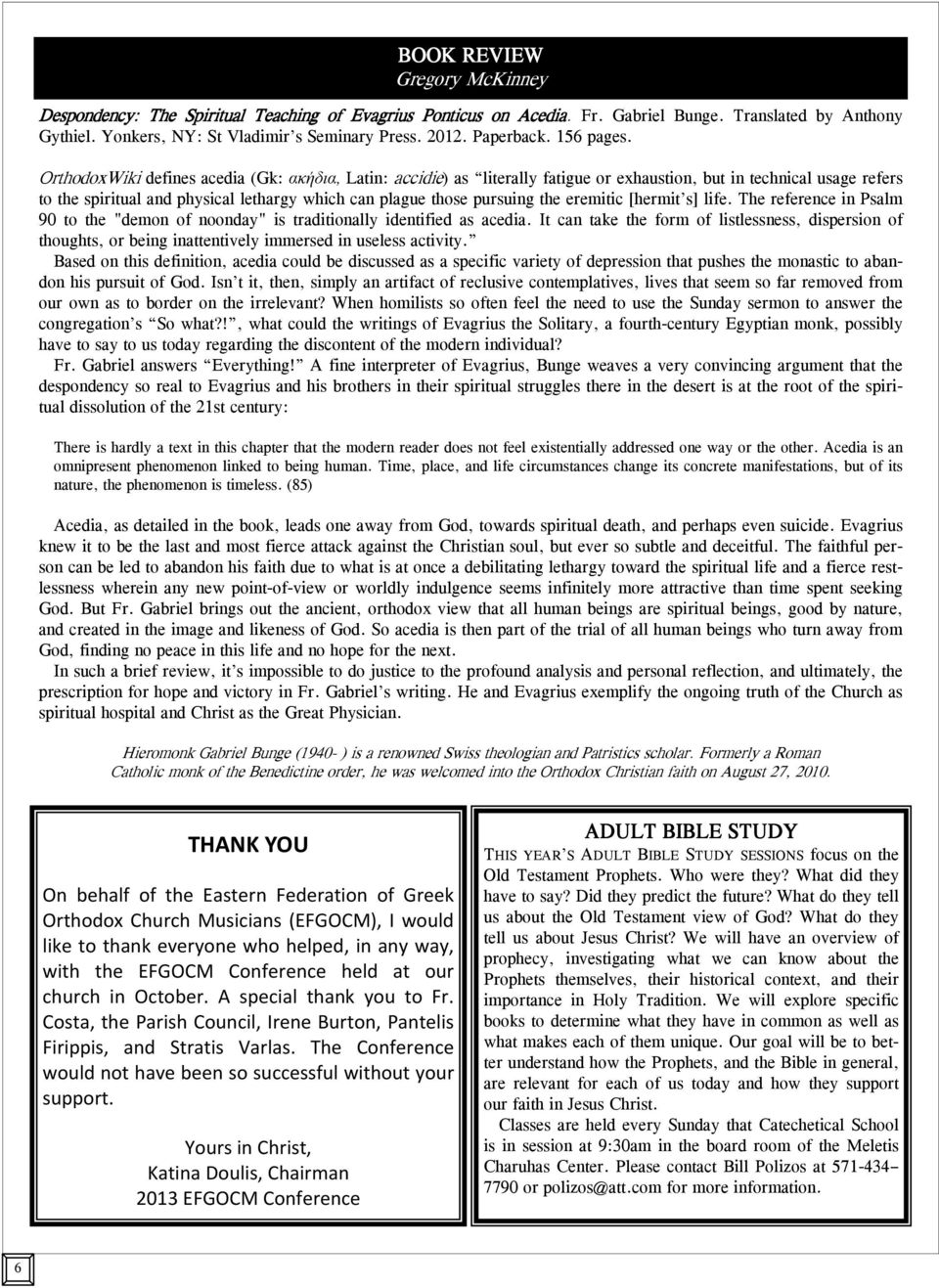 BOOK REVIEW
Gregory McKinney

Despondency: The Spiritual Teaching of Evagrius Ponticus on Acedia. Fr. Gabriel Bunge. Translated by Anthony Gythiel. Yonkers, NY: St Vladimir's Seminary Press. 2012. Paperback. 156 pages.

OrthodoxWiki defines acedia (Gk: ακήδια, Latin: accidie) as "literally fatigue or exhaustion, but in technical usage refers to the spiritual and physical lethargy which can plague those pursuing the eremitic [hermit's] life. The reference in Psalm 90 to the "demon of noonday" is traditionally identified as acedia. It can take the form of listlessness, dispersion of thoughts, or being inattentively immersed in useless activity."

Based on this definition, acedia could be discussed as a specific variety of depression that pushes the monastic to abandon his pursuit of God. Isn't it, then, simply an artifact of reclusive contemplatives, lives that seem so far removed from our own as to border on the irrelevant? When homilists so often feel the need to use the Sunday sermon to answer the congregation's "So what?!", what could the writings of Evagrius the Solitary, a fourth-century Egyptian monk, possibly have to say to us today regarding the discontent of the modern individual?

Fr. Gabriel answers "Everything!" A fine interpreter of Evagrius, Bunge weaves a very convincing argument that the despondency so real to Evagrius and his brothers in their spiritual struggles there in the desert is at the root of the spiritual dissolution of the 21st century:

There is hardly a text in this chapter that the modern reader does not feel existentially addressed one way or the other. Acedia is an omnipresent phenomenon linked to being human. Time, place, and life circumstances change its concrete manifestations, but of its nature, the phenomenon is timeless. (85)

Acedia, as detailed in the book, leads one away from God, towards spiritual death, and perhaps even suicide. Evagrius knew it to be the last and most fierce attack against the Christian soul, but ever so subtle and deceitful. The faithful person can be led to abandon his faith due to what is at once a debilitating lethargy toward the spiritual life and a fierce restlessness wherein any new point-of-view or worldly indulgence seems infinitely more attractive than time spent seeking God. But Fr. Gabriel brings out the ancient, orthodox view that all human beings are spiritual beings, good by nature, and created in the image and likeness of God. So acedia is then part of the trial of all human beings who turn away from God, finding no peace in this life and no hope for the next.

In such a brief review, it's impossible to do justice to the profound analysis and personal reflection, and ultimately, the prescription for hope and victory in Fr. Gabriel's writing. He and Evagrius exemplify the ongoing truth of the Church as spiritual hospital and Christ as the Great Physician.

Hieromonk Gabriel Bunge (1940- ) is a renowned Swiss theologian and Patristics scholar. Formerly a Roman Catholic monk of the Benedictine order, he was welcomed into the Orthodox Christian faith on August 27, 2010.

THANK YOU

On behalf of the Eastern Federation of Greek Orthodox Church Musicians (EFGOCM), I would like to thank everyone who helped, in any way, with the EFGOCM Conference held at our church in October. A special thank you to Fr. Costa, the Parish Council, Irene Burton, Pantelis Firippis, and Stratis Varlas. The Conference would not have been so successful without your support.

Yours in Christ,
Katina Doulis, Chairman
2013 EFGOCM Conference

ADULT BIBLE STUDY

THIS YEAR'S ADULT BIBLE STUDY SESSIONS focus on the Old Testament Prophets. Who were they? What did they have to say? Did they predict the future? What do they tell us about the Old Testament view of God? What do they tell us about Jesus Christ? We will have an overview of prophecy, investigating what we can know about the Prophets themselves, their historical context, and their importance in Holy Tradition. We will explore specific books to determine what they have in common as well as what makes each of them unique. Our goal will be to better understand how the Prophets, and the Bible in general, are relevant for each of us today and how they support our faith in Jesus Christ.

Classes are held every Sunday that Catechetical School is in session at 9:30am in the board room of the Meletis Charuhas Center. Please contact Bill Polizos at 571-434–7790 or polizos@att.com for more information.

6